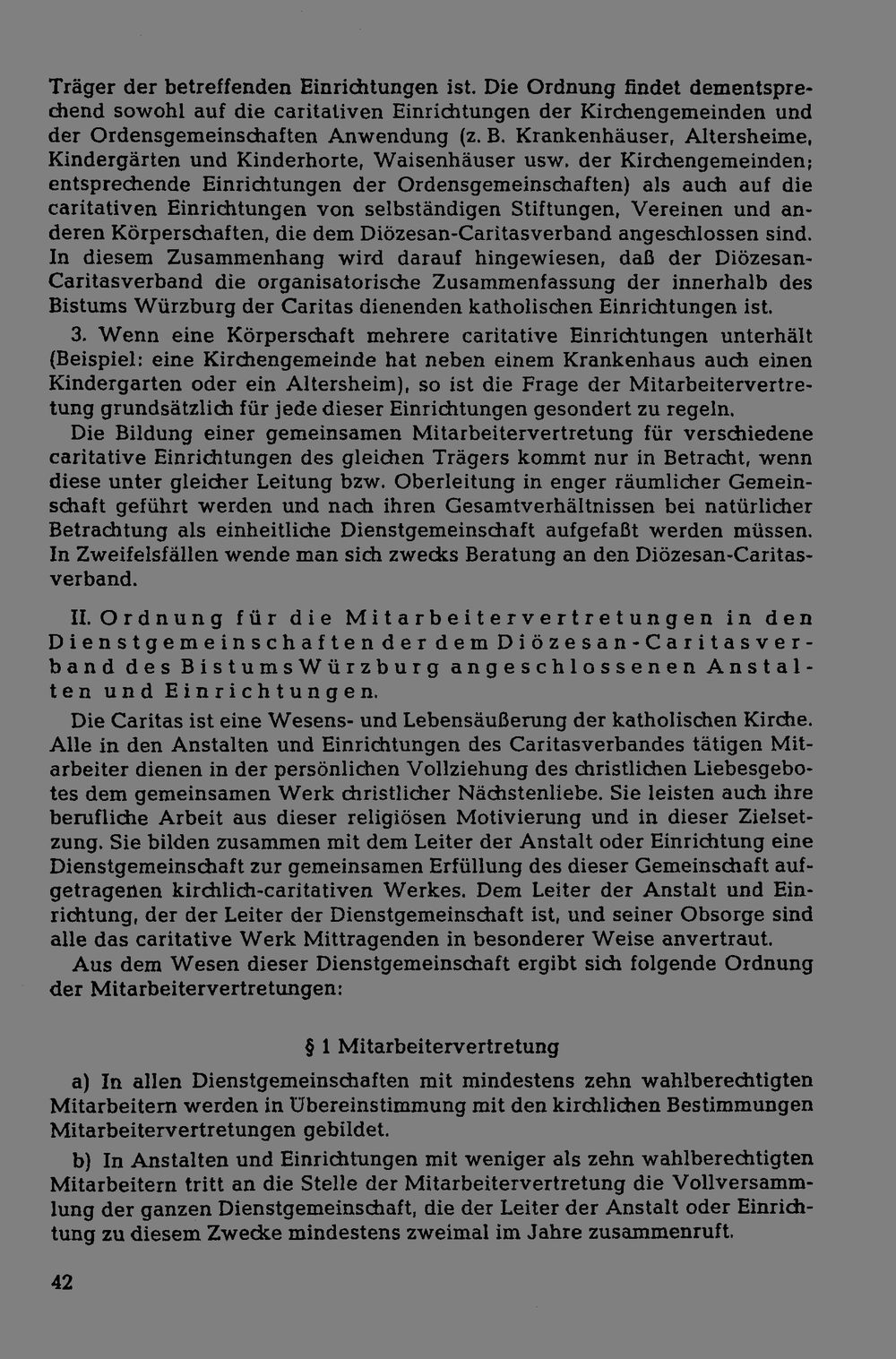 Träger der betreffenden Einrichtungen ist. Die Ordnung findet dementsprechend sowohl auf die caritativen Einrichtungen der Kirchengemeinden und der Ordensgemeinschaften Anwendung (z. B. Krankenhäuser, Altersheime, Kindergärten und Kinderhorte, Waisenhäuser usw. der Kirchengemeinden; entsprechende Einrichtungen der Ordensgemeinschaften) als auch auf die caritativen Einrichtungen von selbständigen Stiftungen, Vereinen und anderen Körperschaften, die dem Diözesan-Caritasverband angeschlossen sind. In diesem Zusammenhang wird darauf hingewiesen, daß der Diözesan-Caritasverband die organisatorische Zusammenfassung der innerhalb des Bistums Würzburg der Caritas dienenden katholischen Einrichtungen ist.

3. Wenn eine Körperschaft mehrere caritative Einrichtungen unterhält (Beispiel: eine Kirchengemeinde hat neben einem Krankenhaus auch einen Kindergarten oder ein Altersheim), so ist die Frage der Mitarbeitervertretung grundsätzlich für jede dieser Einrichtungen gesondert zu regeln.

Die Bildung einer gemeinsamen Mitarbeitervertretung für verschiedene caritative Einrichtungen des gleichen Trägers kommt nur in Betracht, wenn diese unter gleicher Leitung bzw. Oberleitung in enger räumlicher Gemeinschaft geführt werden und nach ihren Gesamtverhältnissen bei natürlicher Betrachtung als einheitliche Dienstgemeinschaft aufgefaßt werden müssen. In Zweifelsfällen wende man sich zwecks Beratung an den Diözesan-Caritasverband.

II. Ordnung für die Mitarbeitervertretungen in den Dienstgemeinschaften der dem Diözesan-Caritasverband des Bistums Würzburg angeschlossenen Anstalten und Einrichtungen.

Die Caritas ist eine Wesens- und Lebensäußerung der katholischen Kirche. Alle in den Anstalten und Einrichtungen des Caritasverbandes tätigen Mitarbeiter dienen in der persönlichen Vollziehung des christlichen Liebesgebotes dem gemeinsamen Werk christlicher Nächstenliebe. Sie leisten auch ihre berufliche Arbeit aus dieser religiösen Motivierung und in dieser Zielsetzung. Sie bilden zusammen mit dem Leiter der Anstalt oder Einrichtung eine Dienstgemeinschaft zur gemeinsamen Erfüllung des dieser Gemeinschaft aufgetragenen kirchlich-caritativen Werkes. Dem Leiter der Anstalt und Einrichtung, der der Leiter der Dienstgemeinschaft ist, und seiner Obsorge sind alle das caritative Werk Mittragenden in besonderer Weise anvertraut.

Aus dem Wesen dieser Dienstgemeinschaft ergibt sich folgende Ordnung der Mitarbeitervertretungen:

§ 1 Mitarbeitervertretung

a) In allen Dienstgemeinschaften mit mindestens zehn wahlberechtigten Mitarbeitern werden in Übereinstimmung mit den kirchlichen Bestimmungen Mitarbeitervertretungen gebildet.

b) In Anstalten und Einrichtungen mit weniger als zehn wahlberechtigten Mitarbeitern tritt an die Stelle der Mitarbeitervertretung die Vollversammlung der ganzen Dienstgemeinschaft, die der Leiter der Anstalt oder Einrichtung zu diesem Zwecke mindestens zweimal im Jahre zusammenruft.

42